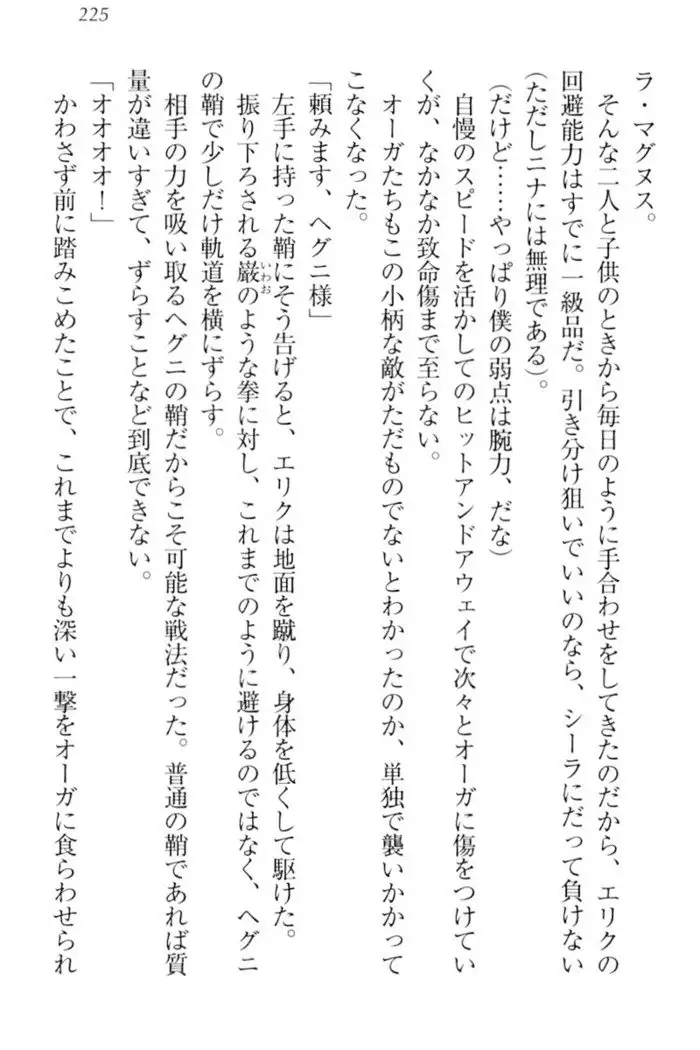 225

ラ・マグヌス。

そんな二人と子供のときから毎日のように手合わせをしてきたのだから、エリクの回避能力はすでに一級品だ。引き分け狙いでいいのなら、シーラにだって負けない（ただしニナには無理である）。

（だけど……やっぱり僕の弱点は腕力、だな）

自慢のスピードを活かしてのヒットアンドアウェイで次々とオーガに傷をつけていくが、なかなか致命傷まで至らない。

オーガたちもこの小柄な敵がただものでないとわかったのか、単独で襲いかかってこなくなった。

「頼みます、ヘグニ様」

左手に持った鞘にそう告げると、エリクは地面を蹴り、身体を低くして駆けた。

振り下ろされる巌のような拳に対し、これまでのように避けるのではなく、ヘグニの鞘で少しだけ軌道を横にずらす。

相手の力を吸い取るヘグニの鞘だからこそ可能な戦法だった。普通の鞘であれば質量が違いすぎて、ずらすことなど到底できない。

「オオオオ！」

かわさず前に踏みこめたことで、これまでよりも深い一撃をオーガに食らわせられ